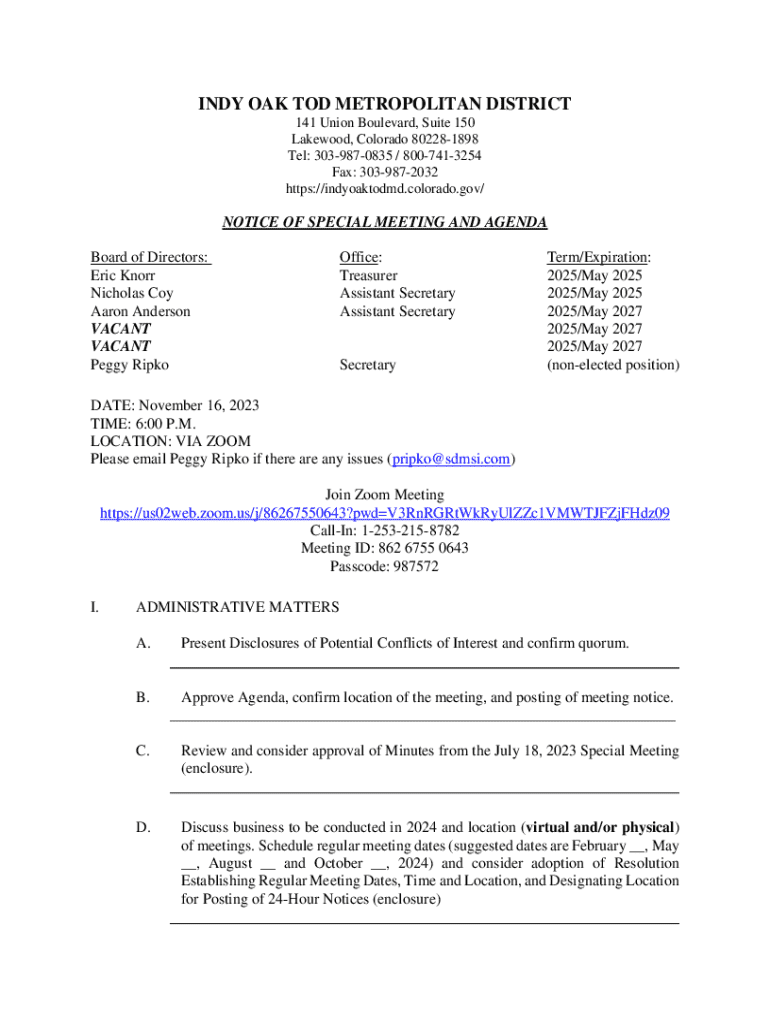 INDY OAK TOD METROPOLITAN DISTRICT
141 Union Boulevard, Suite 150
Lakewood, Colorado 80228-1898
Tel: 303-987-0835 / 800-741-3254
Fax: 303-987-2032
https://indyoaktodmd.colorado.gov/

NOTICE OF SPECIAL MEETING AND AGENDA

| Board of Directors: | Office: | Term/Expiration: |
|---|---|---|
| Eric Knorr | Treasurer | 2025/May 2025 |
| Nicholas Coy | Assistant Secretary | 2025/May 2025 |
| Aaron Anderson | Assistant Secretary | 2025/May 2027 |
| VACANT | | 2025/May 2027 |
| VACANT | | 2025/May 2027 |
| Peggy Ripko | Secretary | (non-elected position) |

DATE: November 16, 2023
TIME: 6:00 P.M.
LOCATION: VIA ZOOM
Please email Peggy Ripko if there are any issues (pripko@sdmsi.com)

Join Zoom Meeting
https://us02web.zoom.us/j/86267550643?pwd=V3RnRGRtWkRyUlZZc1VMWTJFZjFHdz09
Call-In: 1-253-215-8782
Meeting ID: 862 6755 0643
Passcode: 987572

I. ADMINISTRATIVE MATTERS

A. Present Disclosures of Potential Conflicts of Interest and confirm quorum.

B. Approve Agenda, confirm location of the meeting, and posting of meeting notice.

C. Review and consider approval of Minutes from the July 18, 2023 Special Meeting (enclosure).

D. Discuss business to be conducted in 2024 and location (virtual and/or physical) of meetings. Schedule regular meeting dates (suggested dates are February __, May __, August __ and October __, 2024) and consider adoption of Resolution Establishing Regular Meeting Dates, Time and Location, and Designating Location for Posting of 24-Hour Notices (enclosure)